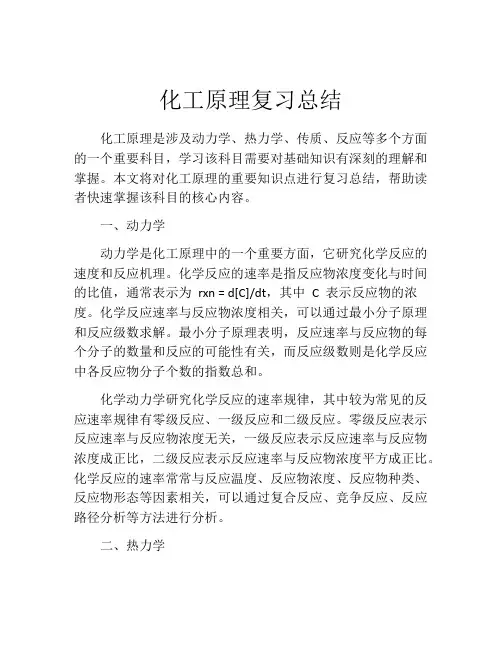 化工原理复习总结

化工原理是涉及动力学、热力学、传质、反应等多个方面的一个重要科目，学习该科目需要对基础知识有深刻的理解和掌握。本文将对化工原理的重要知识点进行复习总结，帮助读者快速掌握该科目的核心内容。

一、动力学

动力学是化工原理中的一个重要方面，它研究化学反应的速度和反应机理。化学反应的速率是指反应物浓度变化与时间的比值，通常表示为 rxn = d[C]/dt，其中 C 表示反应物的浓度。化学反应速率与反应物浓度相关，可以通过最小分子原理和反应级数求解。最小分子原理表明，反应速率与反应物的每个分子的数量和反应的可能性有关，而反应级数则是化学反应中各反应物分子个数的指数总和。

化学动力学研究化学反应的速率规律，其中较为常见的反应速率规律有零级反应、一级反应和二级反应。零级反应表示反应速率与反应物浓度无关，一级反应表示反应速率与反应物浓度成正比，二级反应表示反应速率与反应物浓度平方成正比。化学反应的速率常常与反应温度、反应物浓度、反应物种类、反应物形态等因素相关，可以通过复合反应、竞争反应、反应路径分析等方法进行分析。

二、热力学